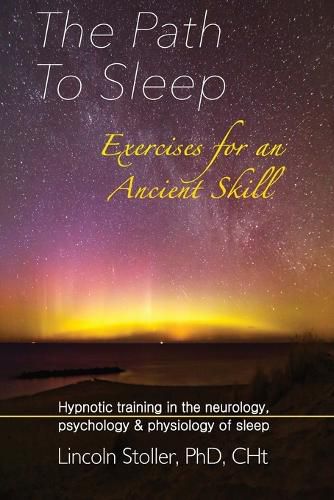 The Path To Sleep

Exercises for an Ancient Skill

Hypnotic training in the neurology, psychology & physiology of sleep

Lincoln Stoller, PhD, CHt